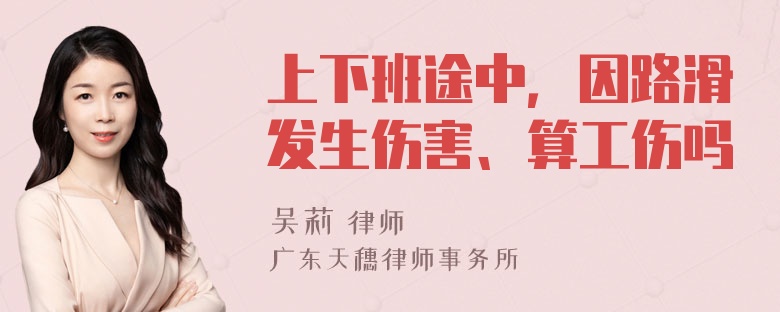 上下班途中，因路滑发生伤害、算工伤吗

吴莉 律师
广东天穗律师事务所